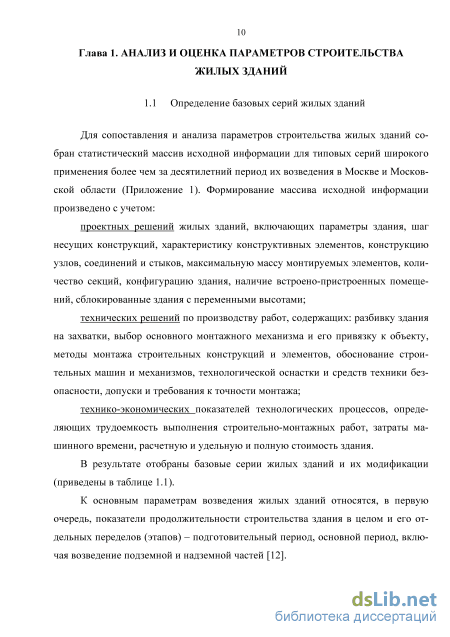 10

Глава 1. АНАЛИЗ И ОЦЕНКА ПАРАМЕТРОВ СТРОИТЕЛЬСТВА ЖИЛЫХ ЗДАНИЙ

1.1 Определение базовых серий жилых зданий

Для сопоставления и анализа параметров строительства жилых зданий собран статистический массив исходной информации для типовых серий широкого применения более чем за десятилетний период их возведения в Москве и Московской области (Приложение 1). Формирование массива исходной информации произведено с учетом:

проектных решений жилых зданий, включающих параметры здания, шаг несущих конструкций, характеристику конструктивных элементов, конструкцию узлов, соединений и стыков, максимальную массу монтируемых элементов, количество секций, конфигурацию здания, наличие встроено-пристроенных помещений, сблокированные здания с переменными высотами;

технических решений по производству работ, содержащих: разбивку здания на захватки, выбор основного монтажного механизма и его привязку к объекту, методы монтажа строительных конструкций и элементов, обоснование строительных машин и механизмов, технологической оснастки и средств техники безопасности, допуски и требования к точности монтажа;

технико-экономических показателей технологических процессов, определяющих трудоемкость выполнения строительно-монтажных работ, затраты машинного времени, расчетную и удельную и полную стоимость здания.

В результате отобраны базовые серии жилых зданий и их модификации (приведены в таблице 1.1).

К основным параметрам возведения жилых зданий относятся, в первую очередь, показатели продолжительности строительства здания в целом и его отдельных переделов (этапов) – подготовительный период, основной период, включая возведение подземной и надземной частей [12].

dsLib.net
библиотека диссертаций